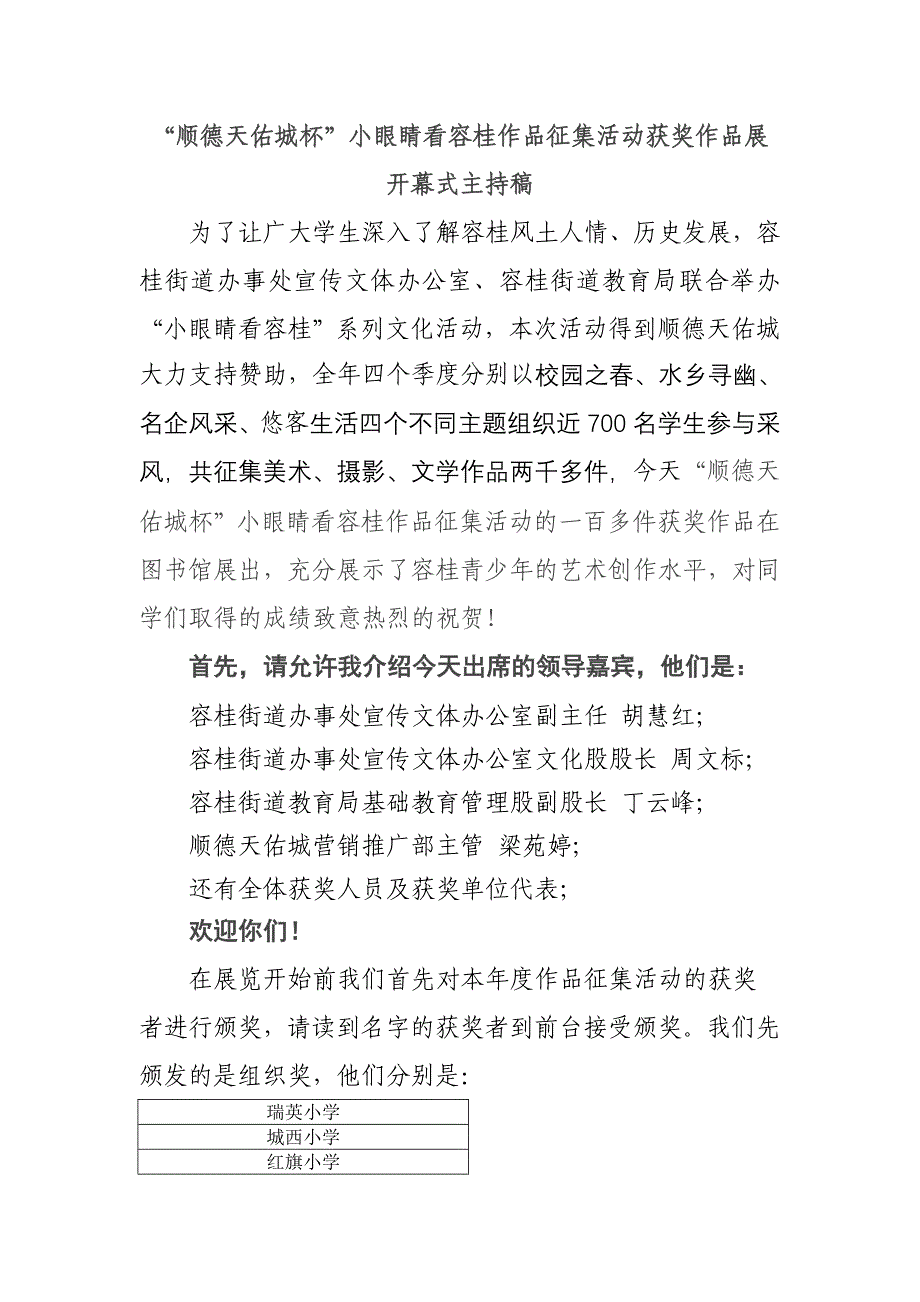 “顺德天佑城杯”小眼睛看容桂作品征集活动获奖作品展开幕式主持稿

为了让广大学生深入了解容桂风土人情、历史发展，容桂街道办事处宣传文体办公室、容桂街道教育局联合举办“小眼睛看容桂”系列文化活动，本次活动得到顺德天佑城大力支持赞助，全年四个季度分别以校园之春、水乡寻幽、名企风采、悠客生活四个不同主题组织近700名学生参与采风，共征集美术、摄影、文学作品两千多件，今天“顺德天佑城杯”小眼睛看容桂作品征集活动的一百多件获奖作品在图书馆展出，充分展示了容桂青少年的艺术创作水平，对同学们取得的成绩致意热烈的祝贺！

首先，请允许我介绍今天出席的领导嘉宾，他们是：

容桂街道办事处宣传文体办公室副主任 胡慧红;

容桂街道办事处宣传文体办公室文化股股长 周文标;

容桂街道教育局基础教育管理股副股长 丁云峰;

顺德天佑城营销推广部主管 梁苑婷;

还有全体获奖人员及获奖单位代表;

欢迎你们！

在展览开始前我们首先对本年度作品征集活动的获奖者进行颁奖，请读到名字的获奖者到前台接受颁奖。我们先颁发的是组织奖，他们分别是:

| 瑞英小学 |
|---|
| 城西小学 |
| 红旗小学 |